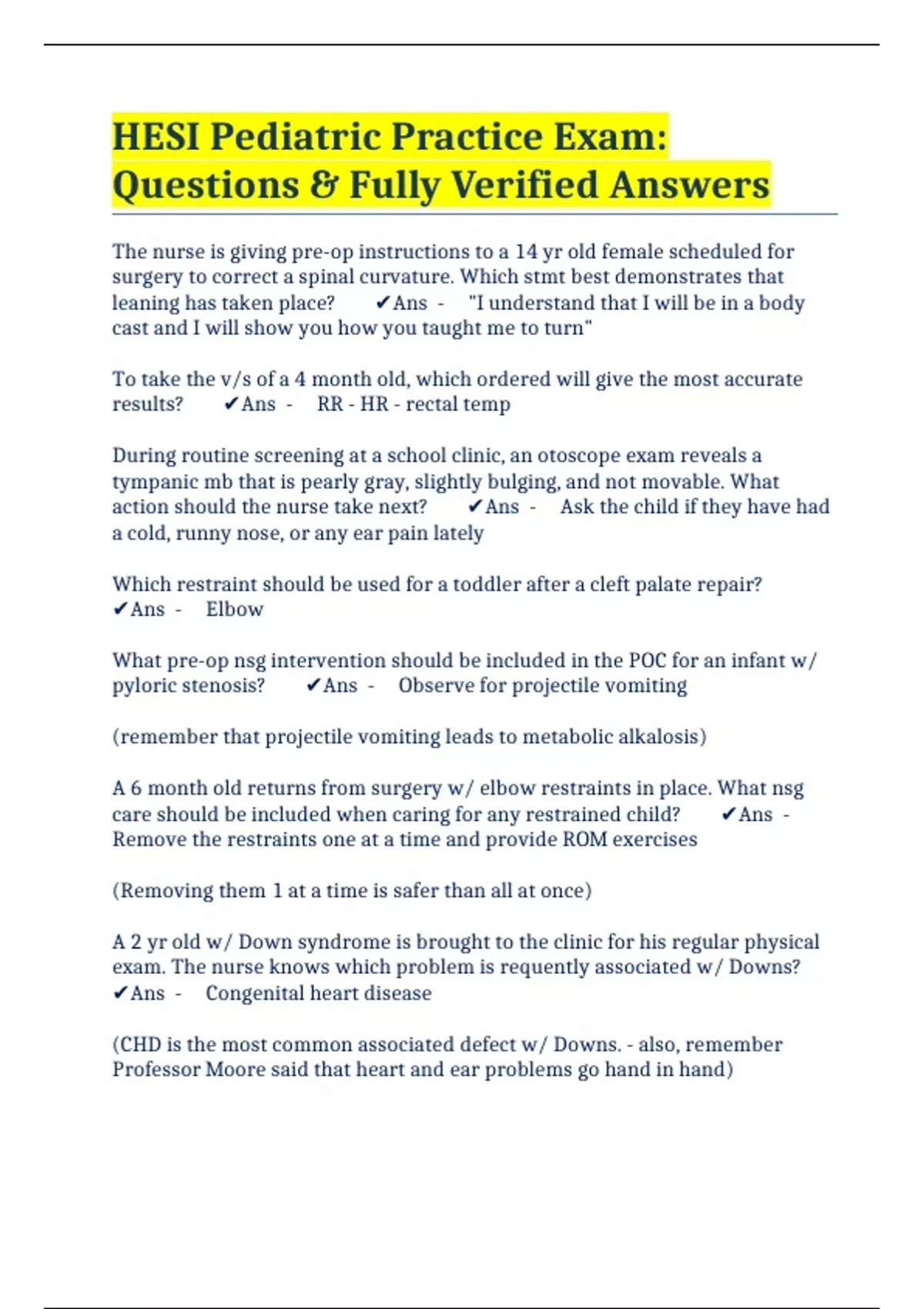 HESI Pediatric Practice Exam: Questions & Fully Verified Answers

The nurse is giving pre-op instructions to a 14 yr old female scheduled for surgery to correct a spinal curvature. Which stmt best demonstrates that leaning has taken place? ✔Ans - "I understand that I will be in a body cast and I will show you how you taught me to turn"

To take the v/s of a 4 month old, which ordered will give the most accurate results? ✔Ans - RR - HR - rectal temp

During routine screening at a school clinic, an otoscope exam reveals a tympanic mb that is pearly gray, slightly bulging, and not movable. What action should the nurse take next? ✔Ans - Ask the child if they have had a cold, runny nose, or any ear pain lately

Which restraint should be used for a toddler after a cleft palate repair? ✔Ans - Elbow

What pre-op nsg intervention should be included in the POC for an infant w/ pyloric stenosis? ✔Ans - Observe for projectile vomiting

(remember that projectile vomiting leads to metabolic alkalosis)

A 6 month old returns from surgery w/ elbow restraints in place. What nsg care should be included when caring for any restrained child? ✔Ans - Remove the restraints one at a time and provide ROM exercises

(Removing them 1 at a time is safer than all at once)

A 2 yr old w/ Down syndrome is brought to the clinic for his regular physical exam. The nurse knows which problem is requently associated w/ Downs? ✔Ans - Congenital heart disease

(CHD is the most common associated defect w/ Downs. - also, remember Professor Moore said that heart and ear problems go hand in hand)